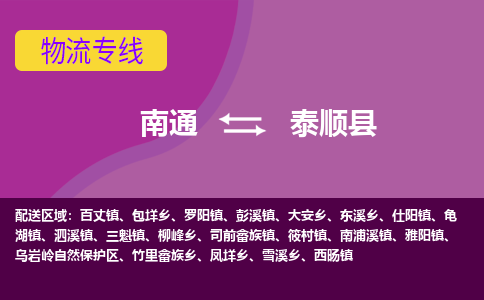 物流专线

南通 泰顺县

配送区域：百丈镇、包垟乡、罗阳镇、彭溪镇、大安乡、东溪乡、仕阳镇、龟湖镇、泗溪镇、三魁镇、柳峰乡、司前畲族镇、筱村镇、南浦溪镇、雅阳镇、乌岩岭自然保护区、竹里畲族乡、凤垟乡、雪溪乡、西旸镇